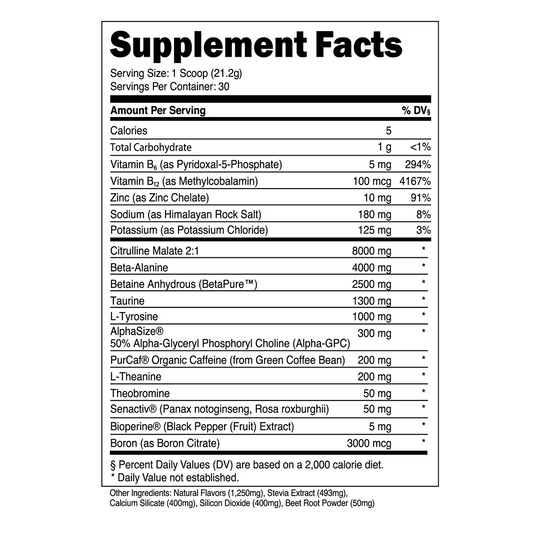 Supplement Facts

Serving Size: 1 Scoop (21.2g)
Servings Per Container: 30

| Amount Per Serving | | % DV§ |
|---|---|---|
| Calories | 5 | |
| Total Carbohydrate | 1 g | <1% |
| Vitamin $B_6$ (as Pyridoxal-5-Phosphate) | 5 mg | 294% |
| Vitamin $B_{12}$ (as Methylcobalamin) | 100 mcg | 4167% |
| Zinc (as Zinc Chelate) | 10 mg | 91% |
| Sodium (as Himalayan Rock Salt) | 180 mg | 8% |
| Potassium (as Potassium Chloride) | 125 mg | 3% |
| Citrulline Malate 2:1 | 8000 mg | * |
| Beta-Alanine | 4000 mg | * |
| Betaine Anhydrous (BetaPure™) | 2500 mg | * |
| Taurine | 1300 mg | * |
| L-Tyrosine | 1000 mg | * |
| AlphaSize® 50% Alpha-Glyceryl Phosphoryl Choline (Alpha-GPC) | 300 mg | * |
| PurCaf® Organic Caffeine (from Green Coffee Bean) | 200 mg | * |
| L-Theanine | 200 mg | * |
| Theobromine | 50 mg | * |
| Senactiv® (Panax notoginseng, Rosa roxburghii) | 50 mg | * |
| Bioperine® (Black Pepper (Fruit) Extract) | 5 mg | * |
| Boron (as Boron Citrate) | 3000 mcg | * |

§ Percent Daily Values (DV) are based on a 2,000 calorie diet.
* Daily Value not established.

Other Ingredients: Natural Flavors (1,250mg), Stevia Extract (493mg), Calcium Silicate (400mg), Silicon Dioxide (400mg), Beet Root Powder (50mg)